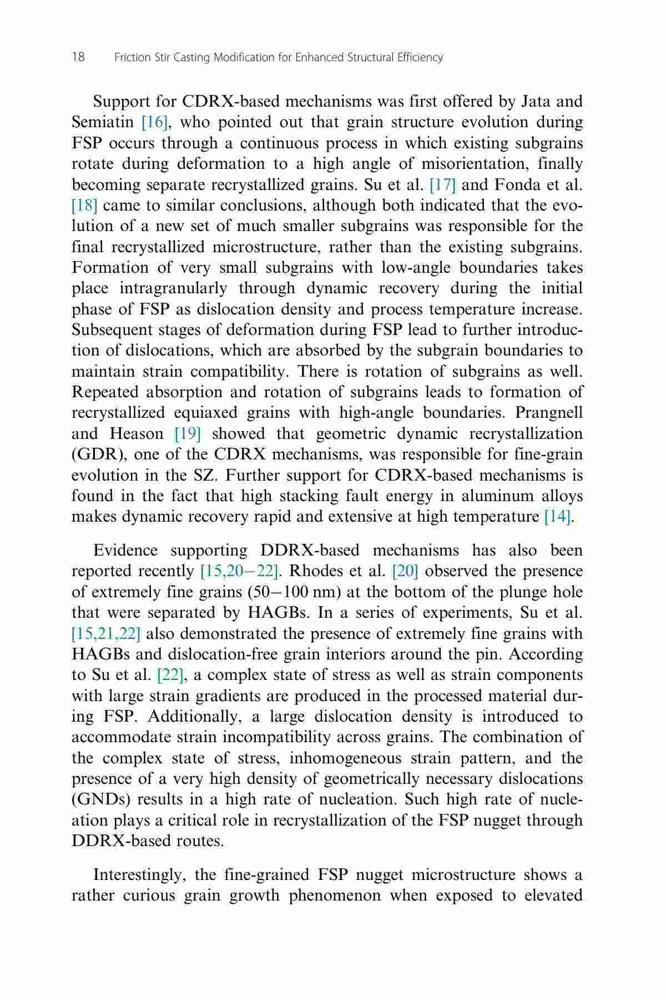 18 Friction Stir Casting Modification for Enhanced Structural Efficiency

Support for CDRX-based mechanisms was first offered by Jata and Semiatin [16], who pointed out that grain structure evolution during FSP occurs through a continuous process in which existing subgrains rotate during deformation to a high angle of misorientation, finally becoming separate recrystallized grains. Su et al. [17] and Fonda et al. [18] came to similar conclusions, although both indicated that the evolution of a new set of much smaller subgrains was responsible for the final recrystallized microstructure, rather than the existing subgrains. Formation of very small subgrains with low-angle boundaries takes place intragranularly through dynamic recovery during the initial phase of FSP as dislocation density and process temperature increase. Subsequent stages of deformation during FSP lead to further introduction of dislocations, which are absorbed by the subgrain boundaries to maintain strain compatibility. There is rotation of subgrains as well. Repeated absorption and rotation of subgrains leads to formation of recrystallized equiaxed grains with high-angle boundaries. Prangnell and Heason [19] showed that geometric dynamic recrystallization (GDR), one of the CDRX mechanisms, was responsible for fine-grain evolution in the SZ. Further support for CDRX-based mechanisms is found in the fact that high stacking fault energy in aluminum alloys makes dynamic recovery rapid and extensive at high temperature [14].

Evidence supporting DDRX-based mechanisms has also been reported recently [15,20–22]. Rhodes et al. [20] observed the presence of extremely fine grains (50–100 nm) at the bottom of the plunge hole that were separated by HAGBs. In a series of experiments, Su et al. [15,21,22] also demonstrated the presence of extremely fine grains with HAGBs and dislocation-free grain interiors around the pin. According to Su et al. [22], a complex state of stress as well as strain components with large strain gradients are produced in the processed material during FSP. Additionally, a large dislocation density is introduced to accommodate strain incompatibility across grains. The combination of the complex state of stress, inhomogeneous strain pattern, and the presence of a very high density of geometrically necessary dislocations (GNDs) results in a high rate of nucleation. Such high rate of nucleation plays a critical role in recrystallization of the FSP nugget through DDRX-based routes.

Interestingly, the fine-grained FSP nugget microstructure shows a rather curious grain growth phenomenon when exposed to elevated